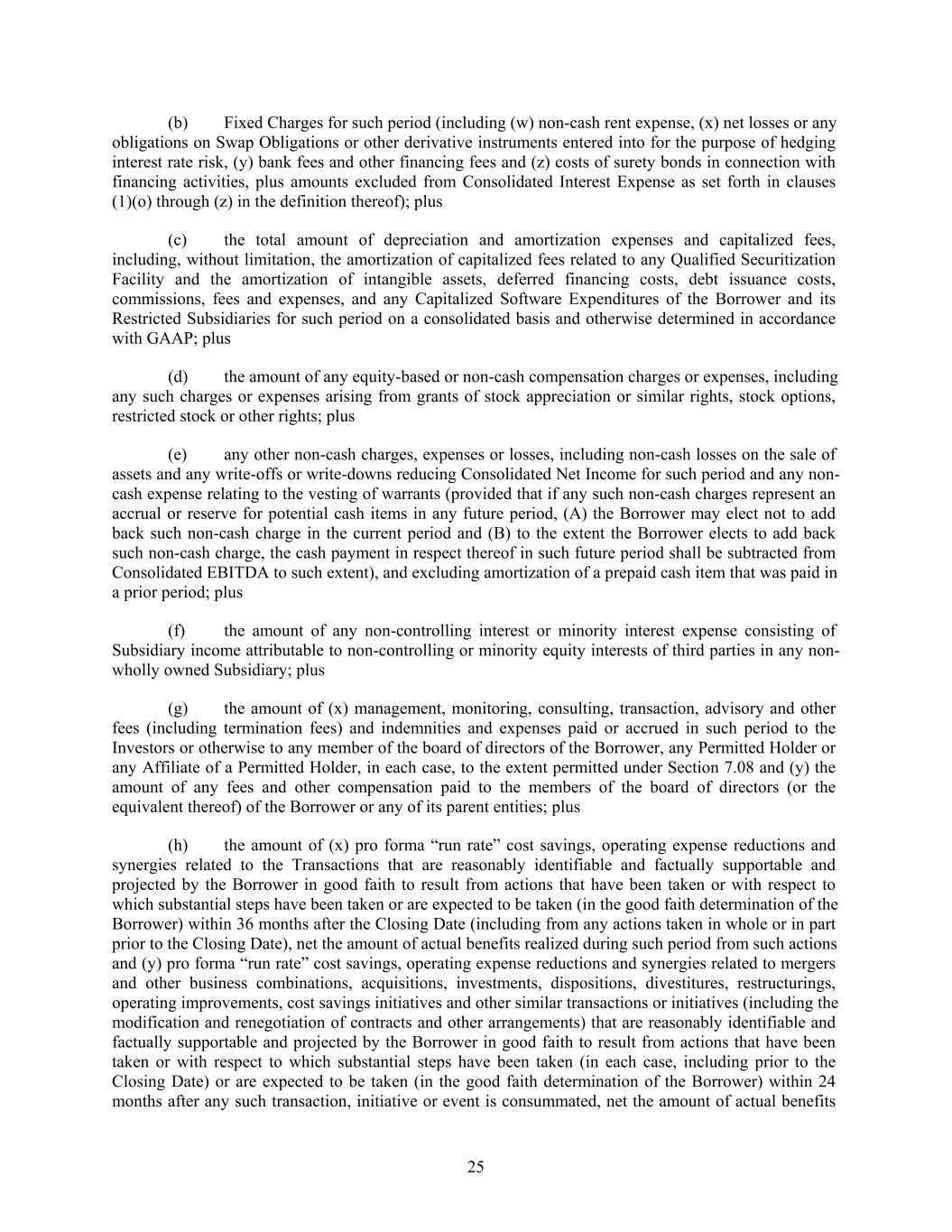 (b) Fixed Charges for such period (including (w) non-cash rent expense, (x) net losses or any obligations on Swap Obligations or other derivative instruments entered into for the purpose of hedging interest rate risk, (y) bank fees and other financing fees and (z) costs of surety bonds in connection with financing activities, plus amounts excluded from Consolidated Interest Expense as set forth in clauses (1)(o) through (z) in the definition thereof); plus

(c) the total amount of depreciation and amortization expenses and capitalized fees, including, without limitation, the amortization of capitalized fees related to any Qualified Securitization Facility and the amortization of intangible assets, deferred financing costs, debt issuance costs, commissions, fees and expenses, and any Capitalized Software Expenditures of the Borrower and its Restricted Subsidiaries for such period on a consolidated basis and otherwise determined in accordance with GAAP; plus

(d) the amount of any equity-based or non-cash compensation charges or expenses, including any such charges or expenses arising from grants of stock appreciation or similar rights, stock options, restricted stock or other rights; plus

(e) any other non-cash charges, expenses or losses, including non-cash losses on the sale of assets and any write-offs or write-downs reducing Consolidated Net Income for such period and any non-cash expense relating to the vesting of warrants (provided that if any such non-cash charges represent an accrual or reserve for potential cash items in any future period, (A) the Borrower may elect not to add back such non-cash charge in the current period and (B) to the extent the Borrower elects to add back such non-cash charge, the cash payment in respect thereof in such future period shall be subtracted from Consolidated EBITDA to such extent), and excluding amortization of a prepaid cash item that was paid in a prior period; plus

(f) the amount of any non-controlling interest or minority interest expense consisting of Subsidiary income attributable to non-controlling or minority equity interests of third parties in any non-wholly owned Subsidiary; plus

(g) the amount of (x) management, monitoring, consulting, transaction, advisory and other fees (including termination fees) and indemnities and expenses paid or accrued in such period to the Investors or otherwise to any member of the board of directors of the Borrower, any Permitted Holder or any Affiliate of a Permitted Holder, in each case, to the extent permitted under Section 7.08 and (y) the amount of any fees and other compensation paid to the members of the board of directors (or the equivalent thereof) of the Borrower or any of its parent entities; plus

(h) the amount of (x) pro forma “run rate” cost savings, operating expense reductions and synergies related to the Transactions that are reasonably identifiable and factually supportable and projected by the Borrower in good faith to result from actions that have been taken or with respect to which substantial steps have been taken or are expected to be taken (in the good faith determination of the Borrower) within 36 months after the Closing Date (including from any actions taken in whole or in part prior to the Closing Date), net the amount of actual benefits realized during such period from such actions and (y) pro forma “run rate” cost savings, operating expense reductions and synergies related to mergers and other business combinations, acquisitions, investments, dispositions, divestitures, restructurings, operating improvements, cost savings initiatives and other similar transactions or initiatives (including the modification and renegotiation of contracts and other arrangements) that are reasonably identifiable and factually supportable and projected by the Borrower in good faith to result from actions that have been taken or with respect to which substantial steps have been taken (in each case, including prior to the Closing Date) or are expected to be taken (in the good faith determination of the Borrower) within 24 months after any such transaction, initiative or event is consummated, net the amount of actual benefits

25